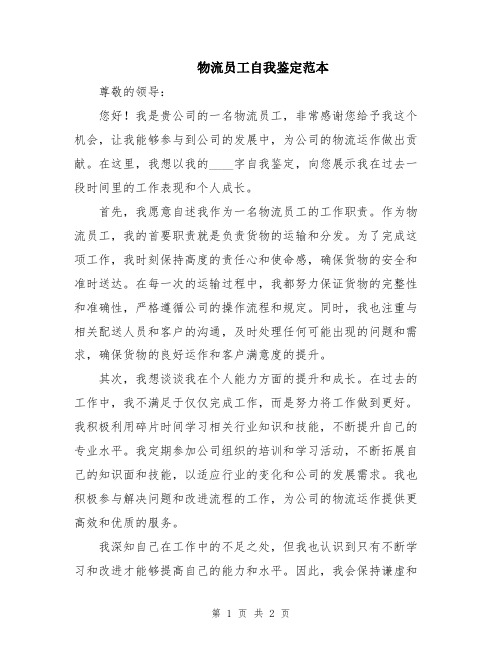 物流员工自我鉴定范本

尊敬的领导：

您好！我是贵公司的一名物流员工，非常感谢您给予我这个机会，让我能够参与到公司的发展中，为公司的物流运作做出贡献。在这里，我想以我的____字自我鉴定，向您展示我在过去一段时间里的工作表现和个人成长。

首先，我愿意自述我作为一名物流员工的工作职责。作为物流员工，我的首要职责就是负责货物的运输和分发。为了完成这项工作，我时刻保持高度的责任心和使命感，确保货物的安全和准时送达。在每一次的运输过程中，我都努力保证货物的完整性和准确性，严格遵循公司的操作流程和规定。同时，我也注重与相关配送人员和客户的沟通，及时处理任何可能出现的问题和需求，确保货物的良好运作和客户满意度的提升。

其次，我想谈谈我在个人能力方面的提升和成长。在过去的工作中，我不满足于仅仅完成工作，而是努力将工作做到更好。我积极利用碎片时间学习相关行业知识和技能，不断提升自己的专业水平。我定期参加公司组织的培训和学习活动，不断拓展自己的知识面和技能，以适应行业的变化和公司的发展需求。我也积极参与解决问题和改进流程的工作，为公司的物流运作提供更高效和优质的服务。

我深知自己在工作中的不足之处，但我也认识到只有不断学习和改进才能够提高自己的能力和水平。因此，我会保持谦虚和

第 1 页 共 2 页